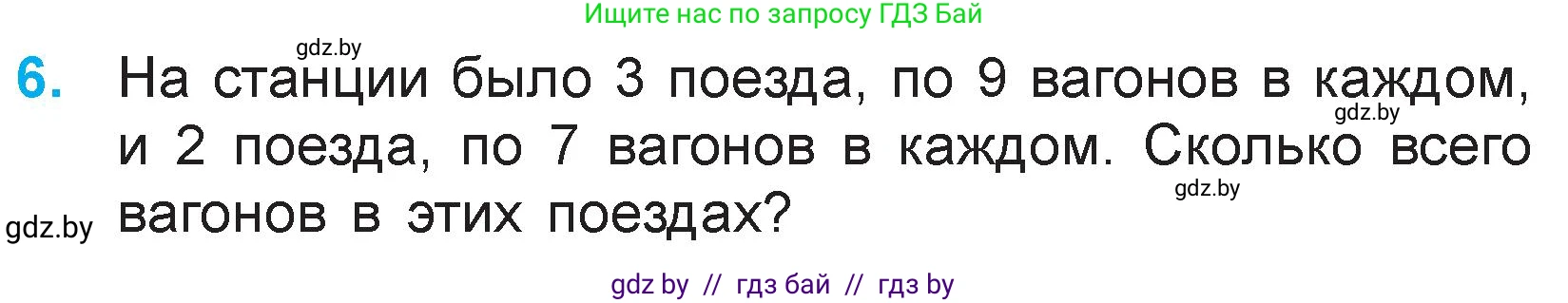 Ищите нас по запросу ГДЗ Бай

gdz.by

6. На станции было 3 поезда, по 9 вагонов в каждом, и 2 поезда, по 7 вагонов в каждом. Сколько всего вагонов в этих поездах?

gdz.by

gdz.by

gdz.by

gdz by // гдз бай // гдз by